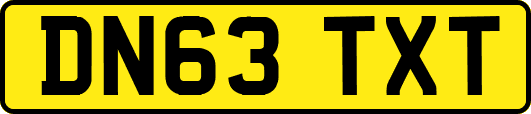 DN63 TXT